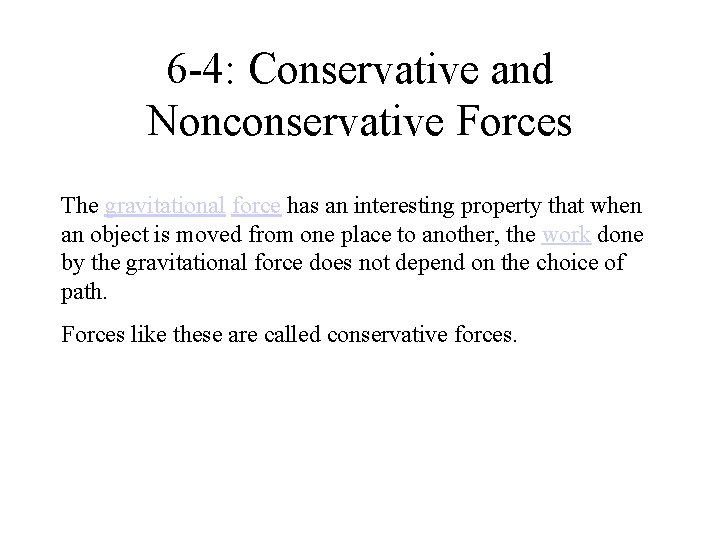 6-4: Conservative and Nonconservative Forces

The gravitational force has an interesting property that when an object is moved from one place to another, the work done by the gravitational force does not depend on the choice of path.

Forces like these are called conservative forces.